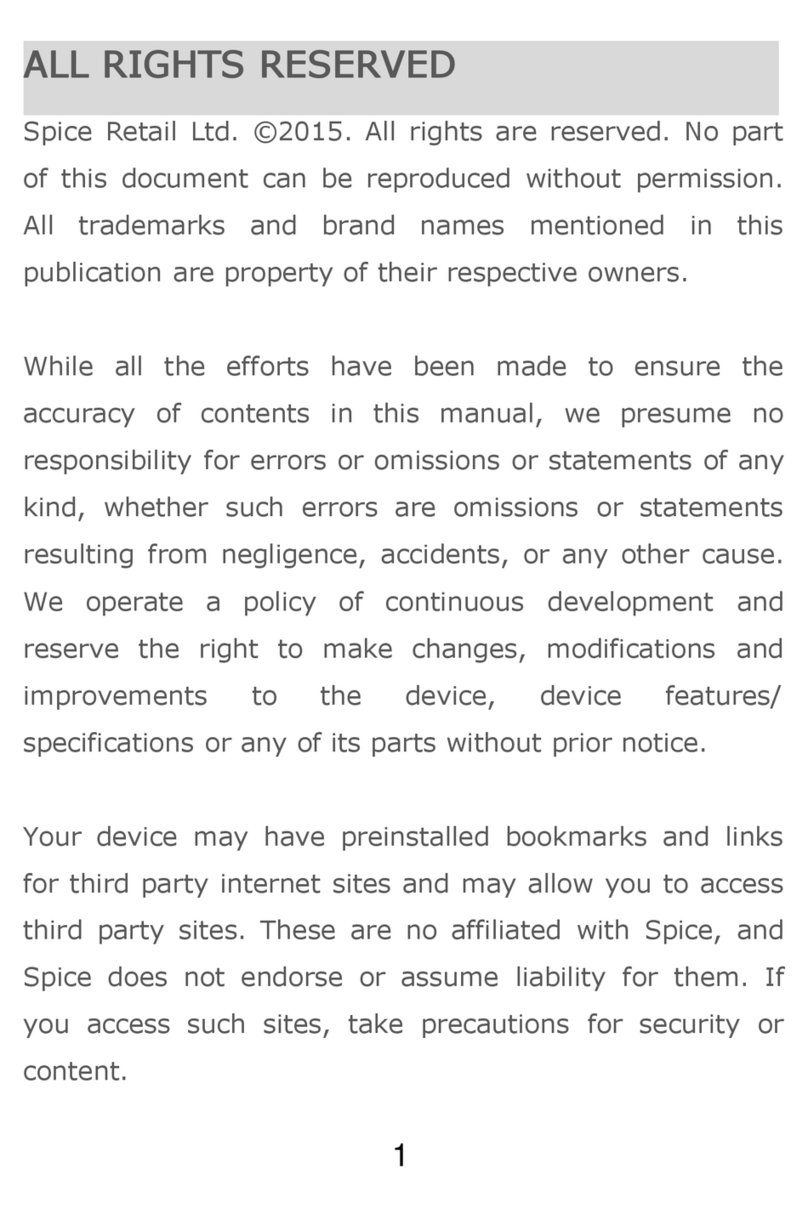 ALL RIGHTS RESERVED

Spice Retail Ltd. ©2015. All rights are reserved. No part of this document can be reproduced without permission. All trademarks and brand names mentioned in this publication are property of their respective owners.

While all the efforts have been made to ensure the accuracy of contents in this manual, we presume no responsibility for errors or omissions or statements of any kind, whether such errors are omissions or statements resulting from negligence, accidents, or any other cause. We operate a policy of continuous development and reserve the right to make changes, modifications and improvements to the device, device features/ specifications or any of its parts without prior notice.

Your device may have preinstalled bookmarks and links for third party internet sites and may allow you to access third party sites. These are no affiliated with Spice, and Spice does not endorse or assume liability for them. If you access such sites, take precautions for security or content.

1